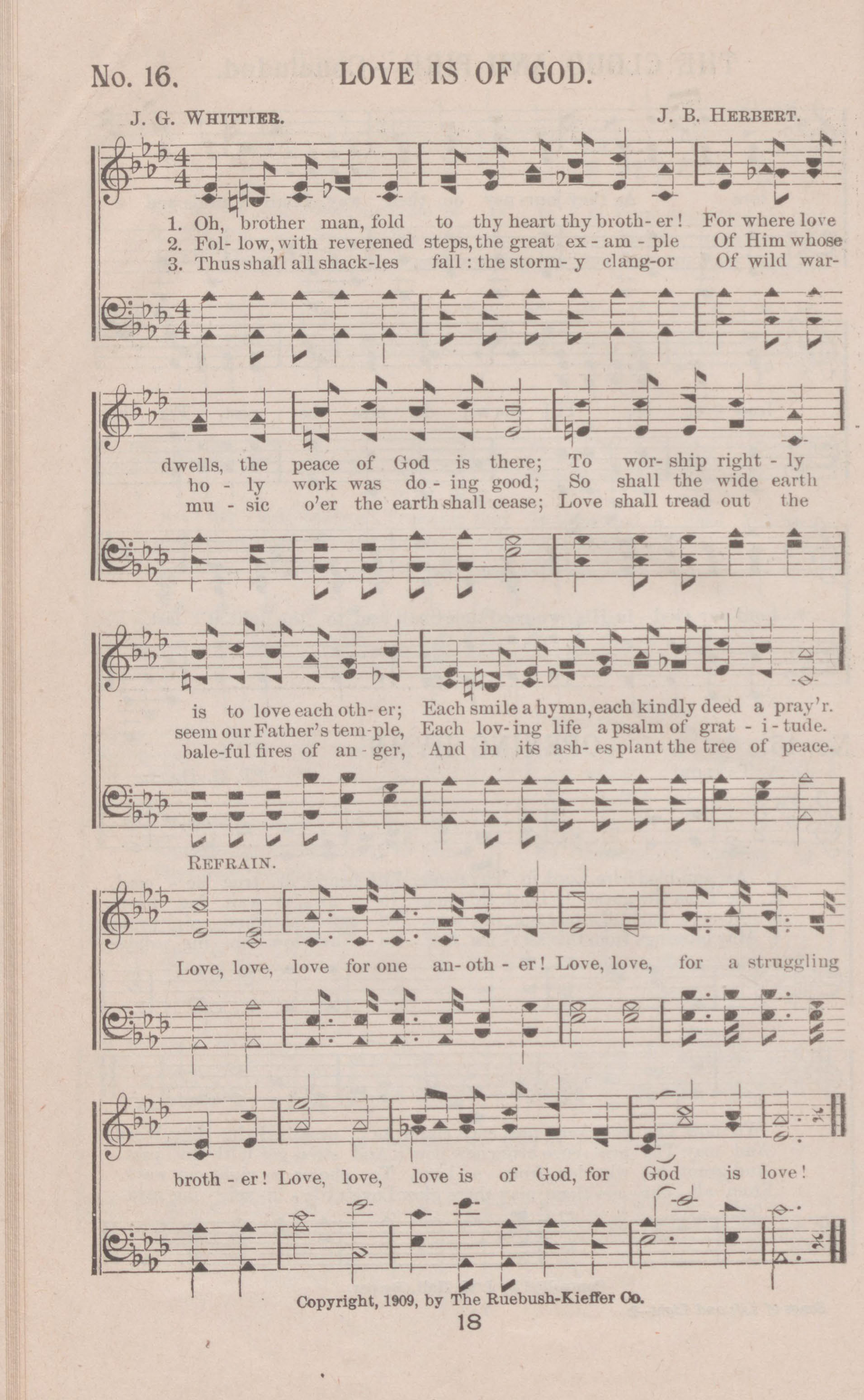 No. 16. LOVE IS OF GOD.

J. G. WHITTIER. J. B. HERBERT.

1. Oh, brother man, fold to thy heart thy broth-er! For where love
2. Fol-low, with reverened steps, the great ex-am-ple Of Him whose
3. Thus shall all shack-les fall: the storm-y clang-or Of wild war-

dwells, the peace of God is there; To wor-ship right-ly
ho-ly work was do-ing good; So shall the wide earth
mu-sic o'er the earth shall cease; Love shall tread out the

is to love each oth-er; Each smile a hymn, each kindly deed a pray'r.
seem our Father's tem-ple, Each lov-ing life a psalm of grat-i-tude.
bale-ful fires of an-ger, And in its ash-es plant the tree of peace.

REFRAIN.

Love, love, love for one an-oth-er! Love, love, for a struggling

broth-er! Love, love, love is of God, for God is love!

Copyright, 1909, by The Ruebush-Kieffer Co.

18